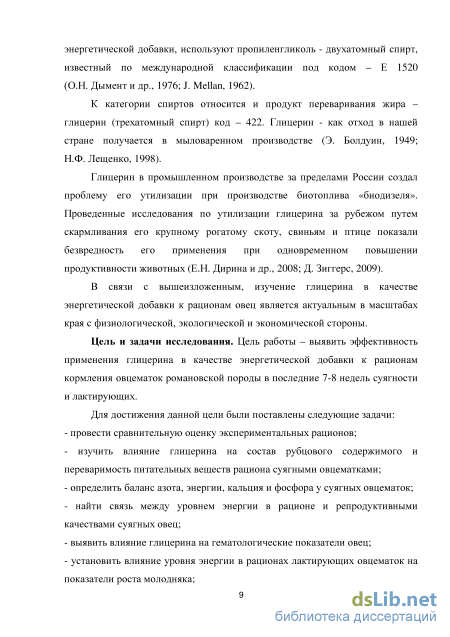 энергетической добавки, используют пропиленгликоль - двухатомный спирт, известный по международной классификации под кодом – Е 1520 (О.Н. Дымент и др., 1976; J. Mellan, 1962).

К категории спиртов относится и продукт переваривания жира – глицерин (трехатомный спирт) код – 422. Глицерин - как отход в нашей стране получается в мыловаренном производстве (Э. Болдуин, 1949; Н.Ф. Лещенко, 1998).

Глицерин в промышленном производстве за пределами России создал проблему его утилизации при производстве биотоплива «биодизеля». Проведенные исследования по утилизации глицерина за рубежом путем скармливания его крупному рогатому скоту, свиньям и птице показали безвредность его применения при одновременном повышении продуктивности животных (Е.Н. Дирина и др., 2008; Д. Зиггерс, 2009).

В связи с вышеизложенным, изучение глицерина в качестве энергетической добавки к рационам овец является актуальным в масштабах края с физиологической, экологической и экономической стороны.

Цель и задачи исследования. Цель работы – выявить эффективность применения глицерина в качестве энергетической добавки к рационам кормления овцематок романовской породы в последние 7-8 недель суягности и лактирующих.

Для достижения данной цели были поставлены следующие задачи:
- провести сравнительную оценку экспериментальных рационов;
- изучить влияние глицерина на состав рубцового содержимого и переваримость питательных веществ рациона суягными овцематками;
- определить баланс азота, энергии, кальция и фосфора у суягных овцематок;
- найти связь между уровнем энергии в рационе и репродуктивными качествами суягных овец;
- выявить влияние глицерина на гематологические показатели овец;
- установить влияние уровня энергии в рационах лактирующих овцематок на показатели роста молодняка;

9

dsLib.net
библиотека диссертаций